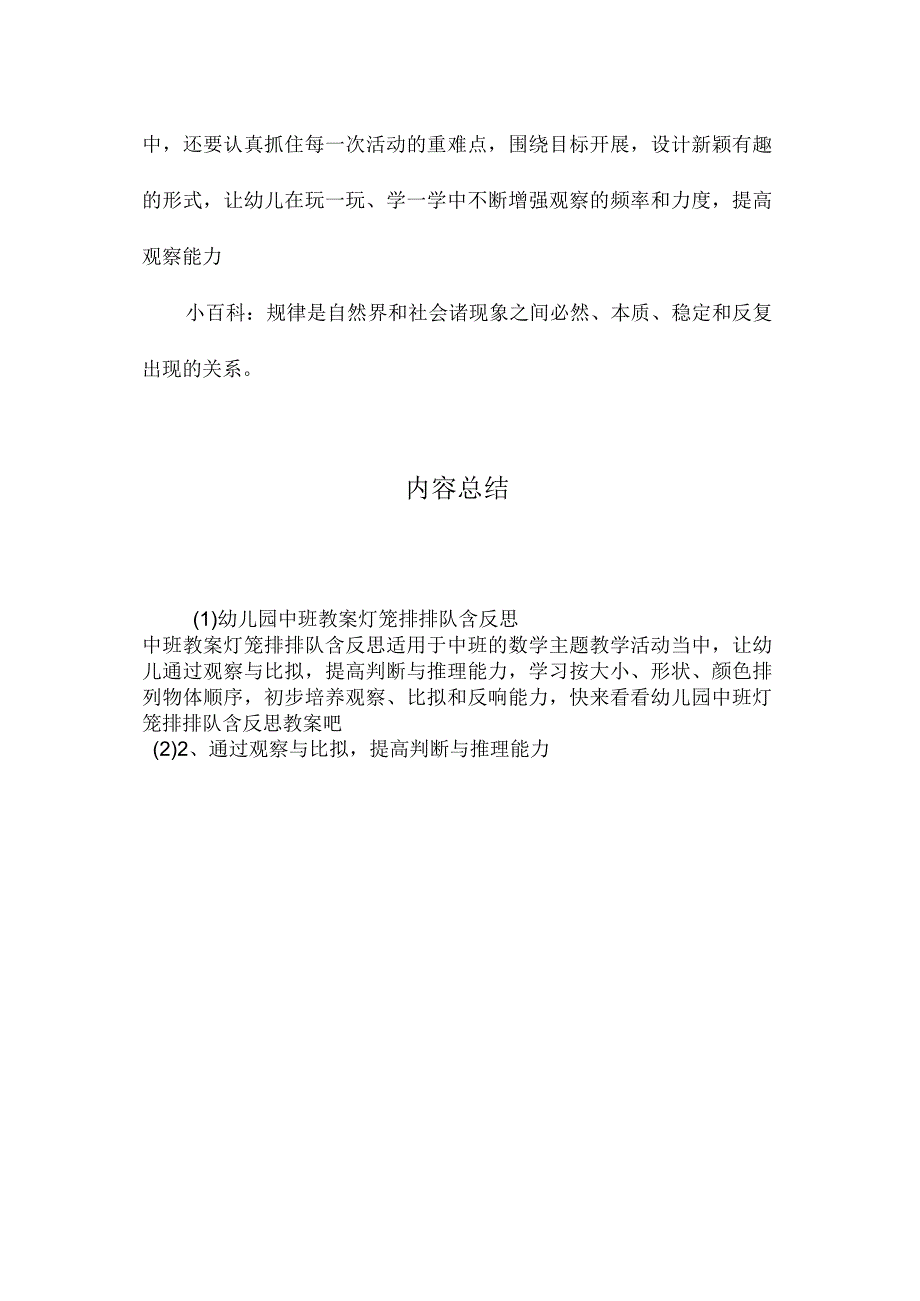 中，还要认真抓住每一次活动的重难点，围绕目标开展，设计新颖有趣的形式，让幼儿在玩一玩、学一学中不断增强观察的频率和力度，提高观察能力

小百科：规律是自然界和社会诸现象之间必然、本质、稳定和反复出现的关系。

内容总结

(1)幼儿园中班教案灯笼排排队含反思
中班教案灯笼排排队含反思适用于中班的数学主题教学活动当中，让幼儿通过观察与比拟，提高判断与推理能力，学习按大小、形状、颜色排列物体顺序，初步培养观察、比拟和反响能力，快来看看幼儿园中班灯笼排排队含反思教案吧
(2)2、通过观察与比拟，提高判断与推理能力